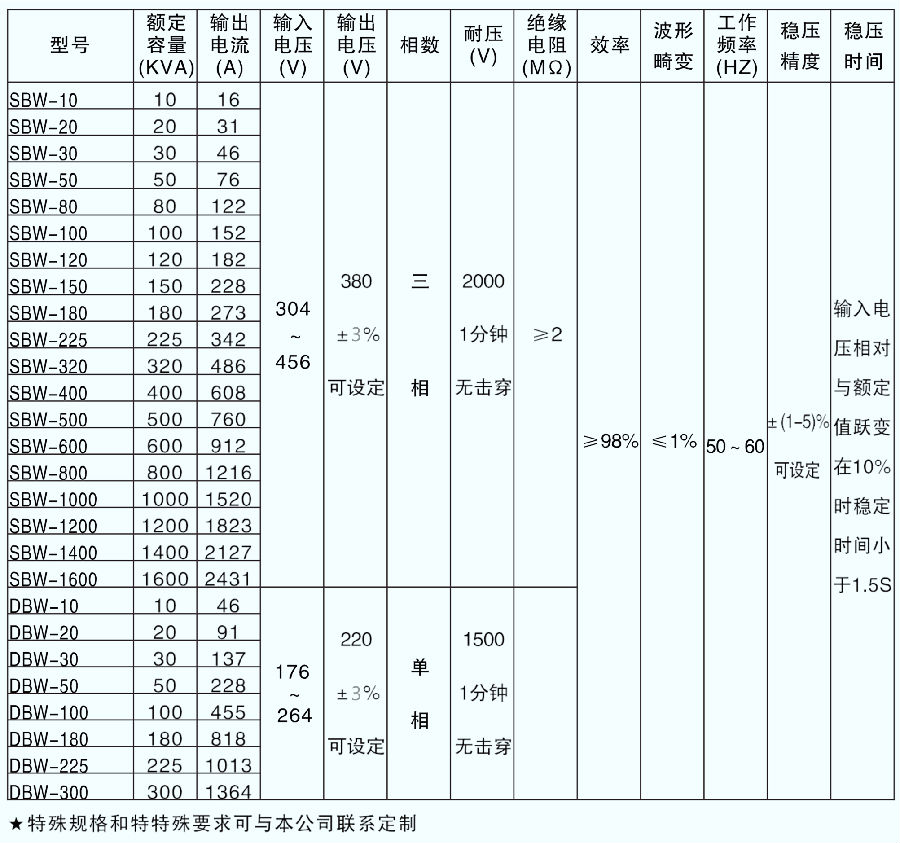 | 型号 | 额定容量(KVA) | 输出电流(A) | 输入电压(V) | 输出电压(V) | 相数 | 耐压(V) | 绝缘电阻(MΩ) | 效率 | 波形畸变 | 工作频率(HZ) | 稳压精度 | 稳压时间 |
|---|---|---|---|---|---|---|---|---|---|---|---|---|
| SBW-10 | 10 | 16 | 304 ~ 456 | 380 ±3% 可设定 | 三相 | 2000 1分钟 无击穿 | ≥2 | ≥98% | ≤1% | 50 ~ 60 | ±(1-5)% 可设定 | 输入电压相对与额定值跃变在10%时稳定时间小于1.5S |
| SBW-20 | 20 | 31 | | | | | | | | | | |
| SBW-30 | 30 | 46 | | | | | | | | | | |
| SBW-50 | 50 | 76 | | | | | | | | | | |
| SBW-80 | 80 | 122 | | | | | | | | | | |
| SBW-100 | 100 | 152 | | | | | | | | | | |
| SBW-120 | 120 | 182 | | | | | | | | | | |
| SBW-150 | 150 | 228 | | | | | | | | | | |
| SBW-180 | 180 | 273 | | | | | | | | | | |
| SBW-225 | 225 | 342 | | | | | | | | | | |
| SBW-320 | 320 | 486 | | | | | | | | | | |
| SBW-400 | 400 | 608 | | | | | | | | | | |
| SBW-500 | 500 | 760 | | | | | | | | | | |
| SBW-600 | 600 | 912 | | | | | | | | | | |
| SBW-800 | 800 | 1216 | | | | | | | | | | |
| SBW-1000 | 1000 | 1520 | | | | | | | | | | |
| SBW-1200 | 1200 | 1823 | | | | | | | | | | |
| SBW-1400 | 1400 | 2127 | | | | | | | | | | |
| SBW-1600 | 1600 | 2431 | | | | | | | | | | |
| DBW-10 | 10 | 46 | 176 ~ 264 | 220 ±3% 可设定 | 单相 | 1500 1分钟 无击穿 | | | | | | |
| DBW-20 | 20 | 91 | | | | | | | | | | |
| DBW-30 | 30 | 137 | | | | | | | | | | |
| DBW-50 | 50 | 228 | | | | | | | | | | |
| DBW-100 | 100 | 455 | | | | | | | | | | |
| DBW-180 | 180 | 818 | | | | | | | | | | |
| DBW-225 | 225 | 1013 | | | | | | | | | | |
| DBW-300 | 300 | 1364 | | | | | | | | | | |

★特殊规格和特特殊要求可与本公司联系定制